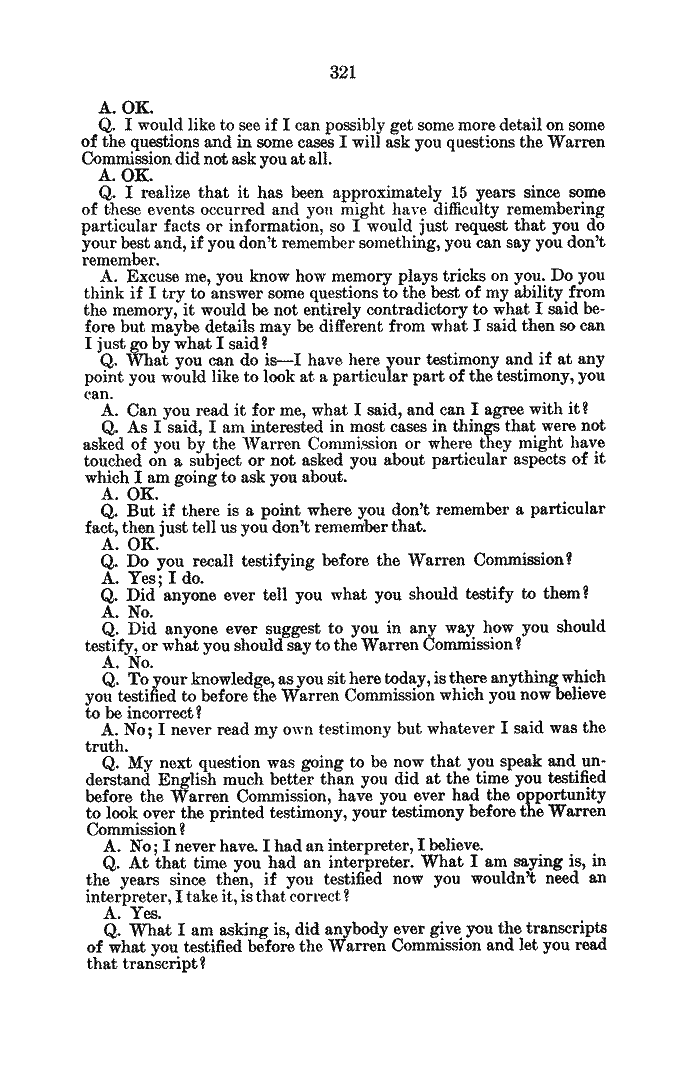 321

A. OK.

Q. I would like to see if I can possibly get some more detail on some of the questions and in some cases I will ask you questions the Warren Commission did not ask you at all.

A. OK.

Q. I realize that it has been approximately 15 years since some of these events occurred and you might have difficulty remembering particular facts or information, so I would just request that you do your best and, if you don't remember something, you can say you don't remember.

A. Excuse me, you know how memory plays tricks on you. Do you think if I try to answer some questions to the best of my ability from the memory, it would be not entirely contradictory to what I said before but maybe details may be different from what I said then so can I just go by what I said?

Q. What you can do is—I have here your testimony and if at any point you would like to look at a particular part of the testimony, you can.

A. Can you read it for me, what I said, and can I agree with it?

Q. As I said, I am interested in most cases in things that were not asked of you by the Warren Commission or where they might have touched on a subject or not asked you about particular aspects of it which I am going to ask you about.

A. OK.

Q. But if there is a point where you don't remember a particular fact, then just tell us you don't remember that.

A. OK.

Q. Do you recall testifying before the Warren Commission?

A. Yes; I do.

Q. Did anyone ever tell you what you should testify to them?

A. No.

Q. Did anyone ever suggest to you in any way how you should testify, or what you should say to the Warren Commission?

A. No.

Q. To your knowledge, as you sit here today, is there anything which you testified to before the Warren Commission which you now believe to be incorrect?

A. No; I never read my own testimony but whatever I said was the truth.

Q. My next question was going to be now that you speak and understand English much better than you did at the time you testified before the Warren Commission, have you ever had the opportunity to look over the printed testimony, your testimony before the Warren Commission?

A. No; I never have. I had an interpreter, I believe.

Q. At that time you had an interpreter. What I am saying is, in the years since then, if you testified now you wouldn't need an interpreter, I take it, is that correct?

A. Yes.

Q. What I am asking is, did anybody ever give you the transcripts of what you testified before the Warren Commission and let you read that transcript?